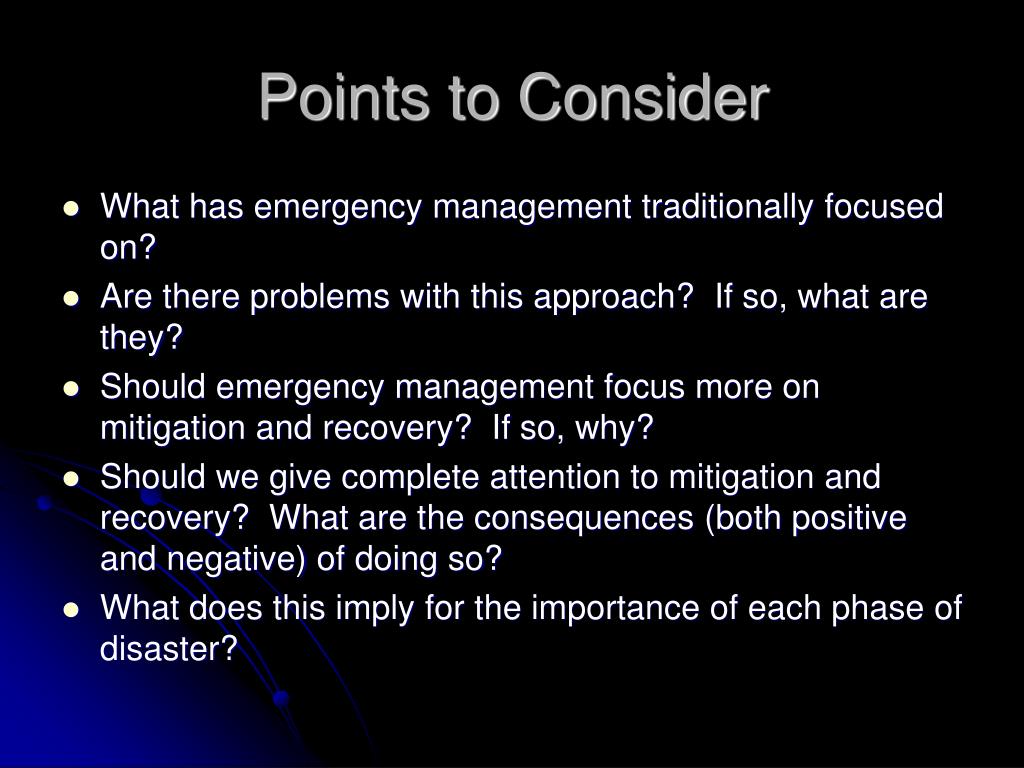 Points to Consider

- What has emergency management traditionally focused on?
- Are there problems with this approach?  If so, what are they?
- Should emergency management focus more on mitigation and recovery?  If so, why?
- Should we give complete attention to mitigation and recovery?  What are the consequences (both positive and negative) of doing so?
- What does this imply for the importance of each phase of disaster?